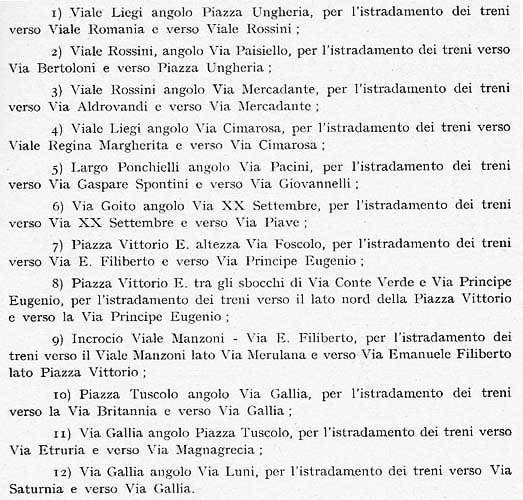 1) Viale Liegi angolo Piazza Ungheria, per l'istradamento dei treni verso Viale Romania e verso Viale Rossini ;

2) Viale Rossini, angolo Via Paisiello, per l'istradamento dei treni verso Via Bertoloni e verso Piazza Ungheria ;

3) Viale Rossini angolo Via Mercadante, per l'istradamento dei treni verso Via Aldrovandi e verso Via Mercadante ;

4) Viale Liegi angolo Via Cimarosa, per l'istradamento dei treni verso Viale Regina Margherita e verso Via Cimarosa ;

5) Largo Ponchielli angolo Via Pacini, per l'istradamento dei treni verso Via Gaspare Spontini e verso Via Giovannelli ;

6) Via Goito angolo Via XX Settembre, per l'istradamento dei treni verso Via XX Settembre e verso Via Piave ;

7) Piazza Vittorio E. altezza Via Foscolo, per l'istradamento dei treni verso Via E. Filiberto e verso Via Principe Eugenio ;

8) Piazza Vittorio E. tra gli sbocchi di Via Conte Verde e Via Principe Eugenio, per l'istradamento dei treni verso il lato nord della Piazza Vittorio e verso la Via Principe Eugenio ;

9) Incrocio Viale Manzoni - Via E. Filiberto, per l'istradamento dei treni verso il Viale Manzoni lato Via Merulana e verso Via Emanuele Filiberto lato Piazza Vittorio ;

10) Piazza Tuscolo angolo Via Gallia, per l'istradamento dei treni verso la Via Britannia e verso Via Gallia ;

11) Via Gallia angolo Piazza Tuscolo, per l'istradamento dei treni verso Via Etruria e verso Via Magnagrecia ;

12) Via Gallia angolo Via Luni, per l'istradamento dei treni verso Via Saturnia e verso Via Gallia.